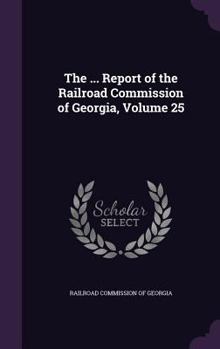 The ... Report of the Railroad Commission of Georgia, Volume 25

Scholar
SELECT

RAILROAD COMMISSION OF GEORGIA